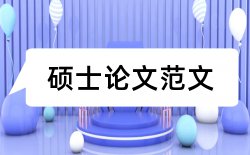 硕士论文范文